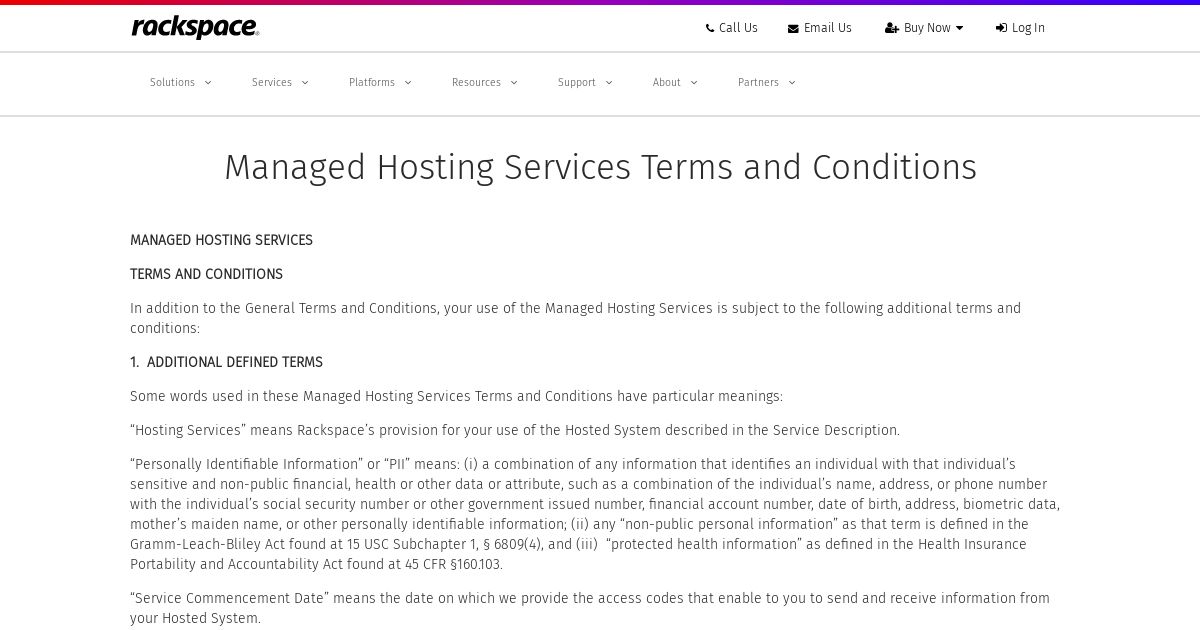 rackspace

Call Us Email Us Buy Now Log In

Solutions Services Platforms Resources Support About Partners

Managed Hosting Services Terms and Conditions

MANAGED HOSTING SERVICES

TERMS AND CONDITIONS

In addition to the General Terms and Conditions, your use of the Managed Hosting Services is subject to the following additional terms and conditions:

1. ADDITIONAL DEFINED TERMS

Some words used in these Managed Hosting Services Terms and Conditions have particular meanings:

“Hosting Services” means Rackspace’s provision for your use of the Hosted System described in the Service Description.

“Personally Identifiable Information” or “PII” means: (i) a combination of any information that identifies an individual with that individual’s sensitive and non-public financial, health or other data or attribute, such as a combination of the individual’s name, address, or phone number with the individual’s social security number or other government issued number, financial account number, date of birth, address, biometric data, mother’s maiden name, or other personally identifiable information; (ii) any “non-public personal information” as that term is defined in the Gramm-Leach-Bliley Act found at 15 USC Subchapter 1, § 6809(4), and (iii) “protected health information” as defined in the Health Insurance Portability and Accountability Act found at 45 CFR §160.103.

“Service Commencement Date” means the date on which we provide the access codes that enable to you to send and receive information from your Hosted System.